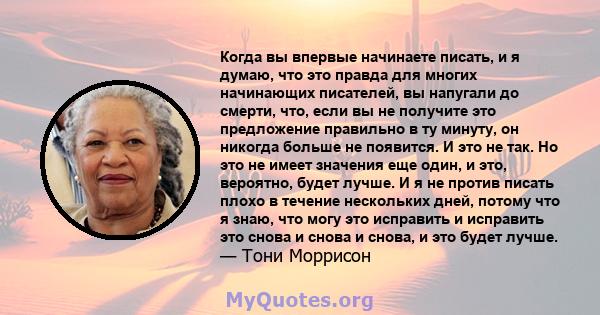 Когда вы впервые начинаете писать, и я думаю, что это правда для многих начинающих писателей, вы напугали до смерти, что, если вы не получите это предложение правильно в ту минуту, он никогда больше не появится. И это не так. Но это не имеет значения еще один, и это, вероятно, будет лучше. И я не против писать плохо в течение нескольких дней, потому что я знаю, что могу это исправить и исправить это снова и снова и снова, и это будет лучше.
— Тони Моррисон

MyQuotes.org